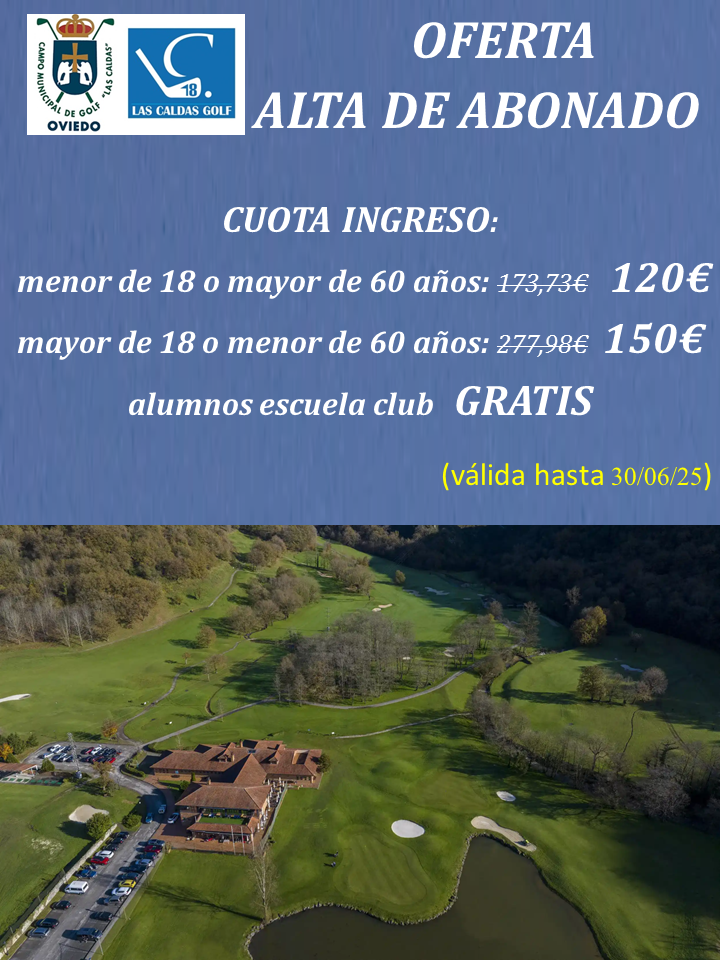 CAMPO MUNICIPAL DE GOLF "LAS CALDAS"
OVIEDO

18
LAS CALDAS GOLF

OFERTA
ALTA DE ABONADO

CUOTA INGRESO:

menor de 18 o mayor de 60 años: 173,73€ 120€

mayor de 18 o menor de 60 años: 277,98€ 150€

alumnos escuela club GRATIS

(válida hasta 30/06/25)